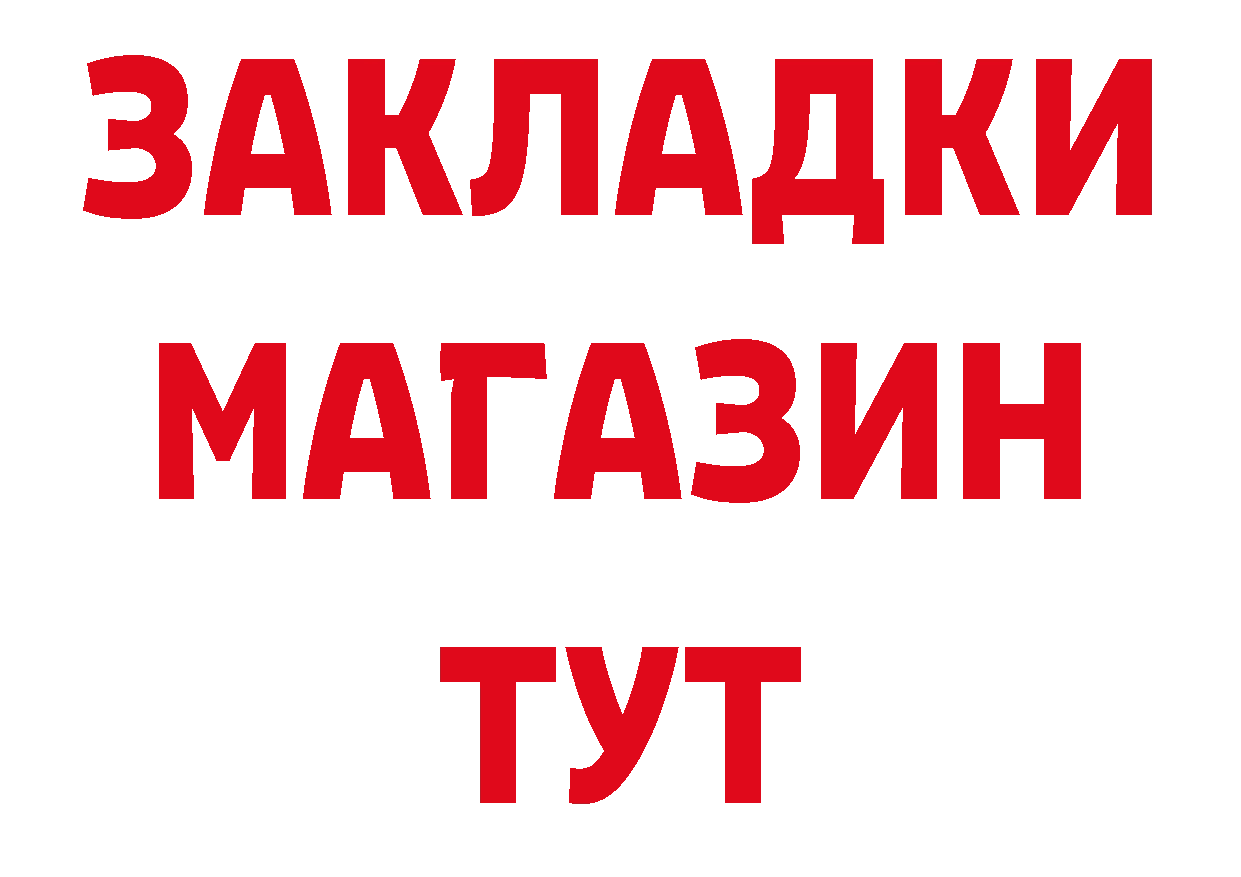 ЗАКЛАДКИ
МАГАЗИН
ТУТ